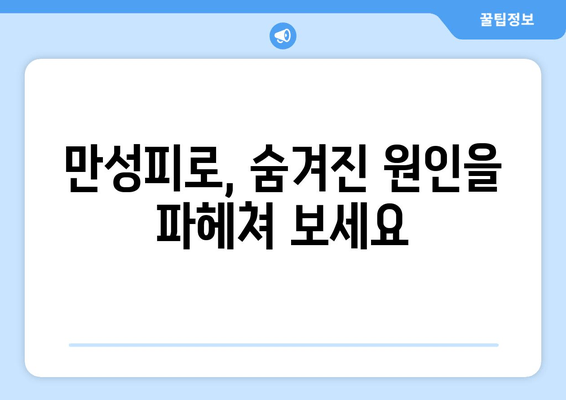 꿀팁정보

만성피로, 숨겨진 원인을 파헤쳐 보세요